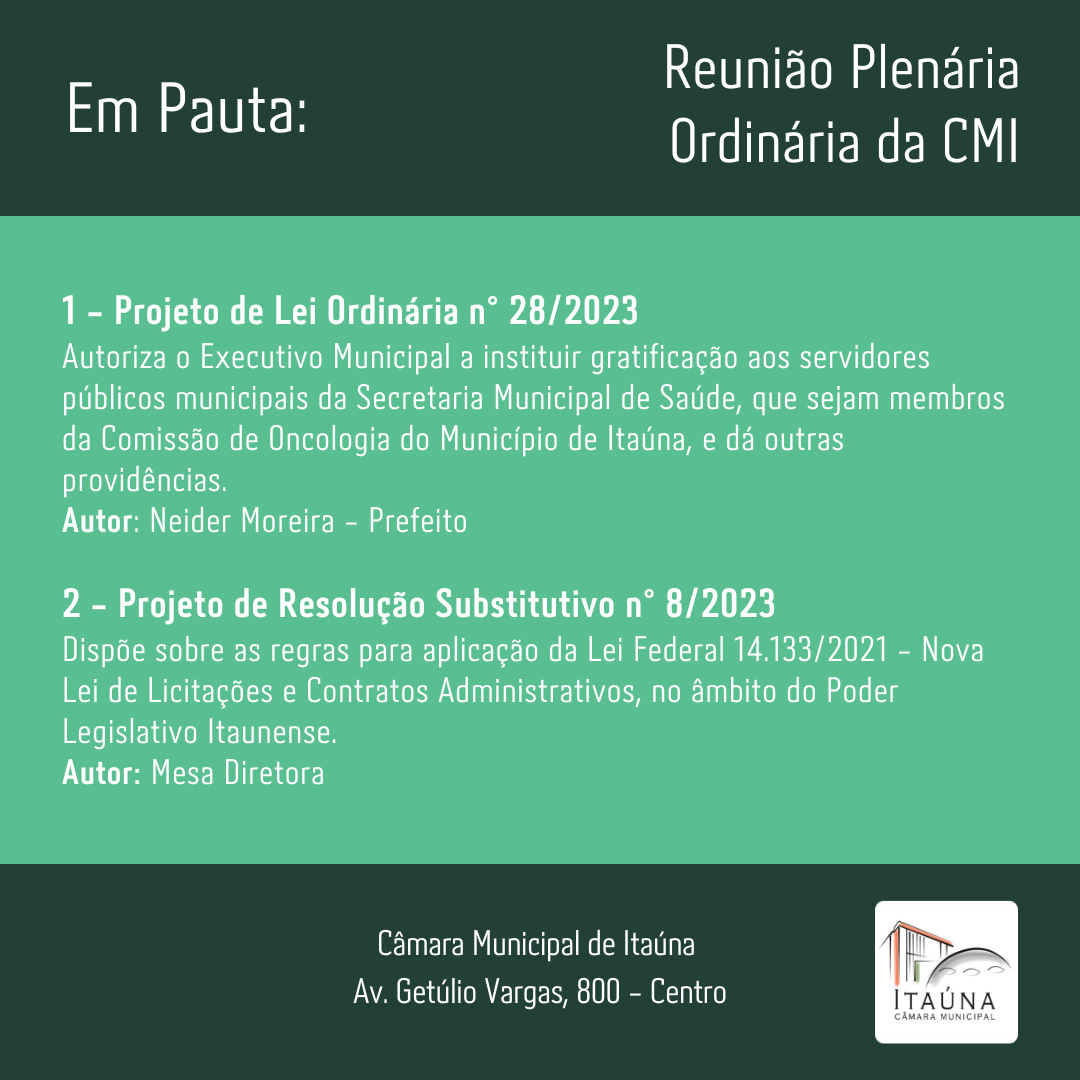 Em Pauta:

Reunião Plenária
Ordinária da CMI

1 - Projeto de Lei Ordinária n° 28/2023
Autoriza o Executivo Municipal a instituir gratificação aos servidores públicos municipais da Secretaria Municipal de Saúde, que sejam membros da Comissão de Oncologia do Município de Itaúna, e dá outras providências.
Autor: Neider Moreira - Prefeito

2 - Projeto de Resolução Substitutivo n° 8/2023
Dispõe sobre as regras para aplicação da Lei Federal 14.133/2021 - Nova Lei de Licitações e Contratos Administrativos, no âmbito do Poder Legislativo Itaunense.
Autor: Mesa Diretora

Câmara Municipal de Itaúna
Av. Getúlio Vargas, 800 - Centro

ITAÚNA
CÂMARA MUNICIPAL